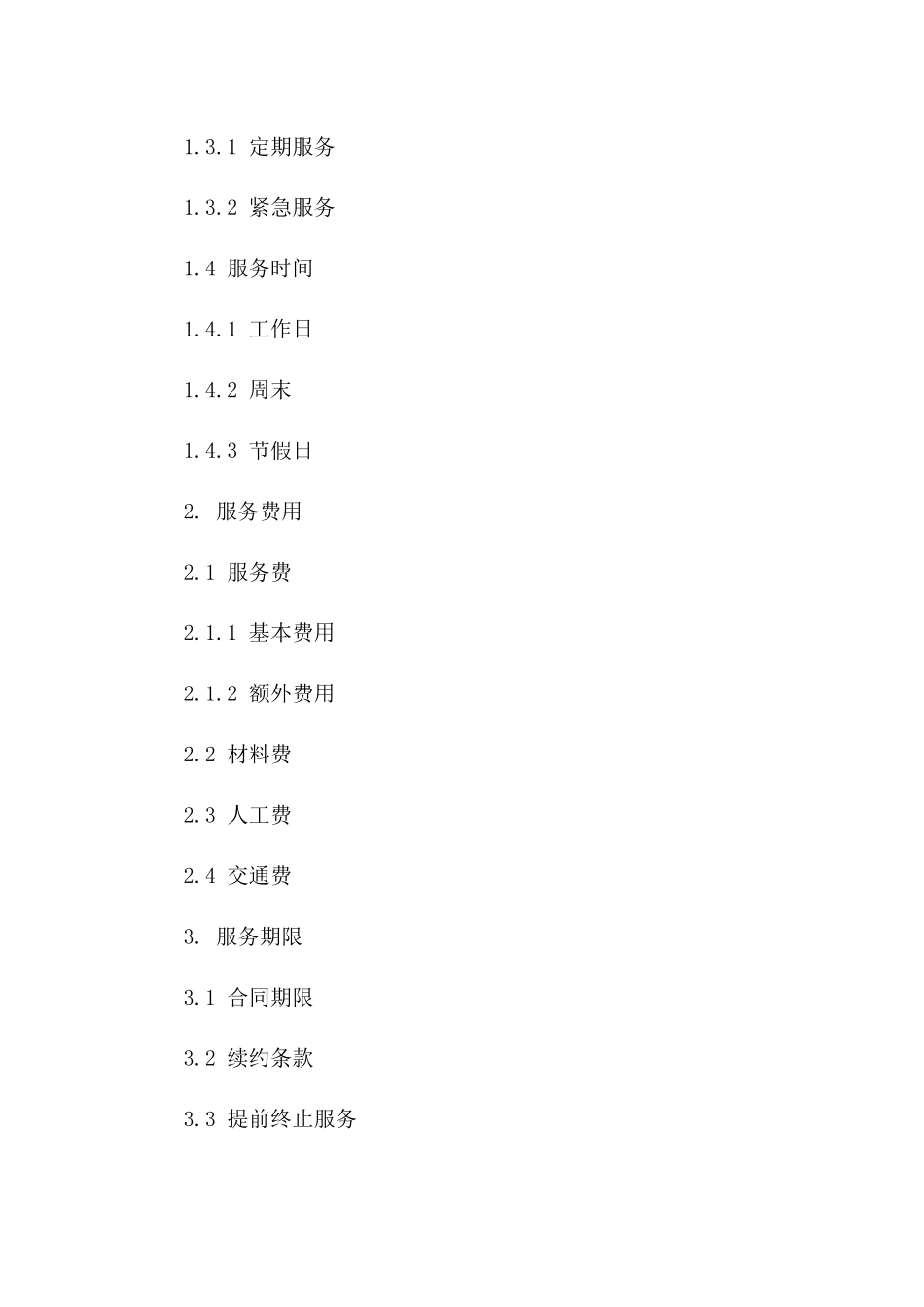 1.3.1 定期服务

1.3.2 紧急服务

1.4 服务时间

1.4.1 工作日

1.4.2 周末

1.4.3 节假日

2. 服务费用

2.1 服务费

2.1.1 基本费用

2.1.2 额外费用

2.2 材料费

2.3 人工费

2.4 交通费

3. 服务期限

3.1 合同期限

3.2 续约条款

3.3 提前终止服务